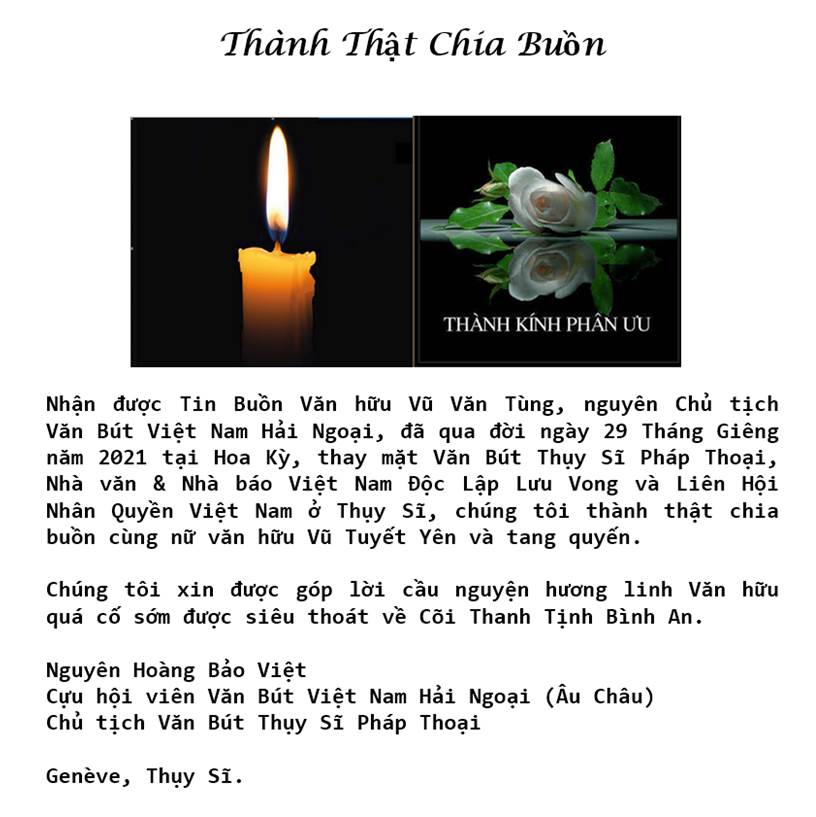 Thành Thật Chia Buồn

THÀNH KÍNH PHÂN ƯU

Nhận được Tin Buồn Văn hữu Vũ Văn Tùng, nguyên Chủ tịch Văn Bút Việt Nam Hải Ngoại, đã qua đời ngày 29 Tháng Giêng năm 2021 tại Hoa Kỳ, thay mặt Văn Bút Thụy Sĩ Pháp Thoại, Nhà văn & Nhà báo Việt Nam Độc Lập Lưu Vong và Liên Hội Nhân Quyền Việt Nam ở Thụy Sĩ, chúng tôi thành thật chia buồn cùng nữ văn hữu Vũ Tuyết Yên và tang quyến.

Chúng tôi xin được góp lời cầu nguyện hương linh Văn hữu quá cố sớm được siêu thoát về Cõi Thanh Tịnh Bình An.

Nguyên Hoàng Bảo Việt
Cựu hội viên Văn Bút Việt Nam Hải Ngoại (Âu Châu)
Chủ tịch Văn Bút Thụy Sĩ Pháp Thoại

Genève, Thụy Sĩ.